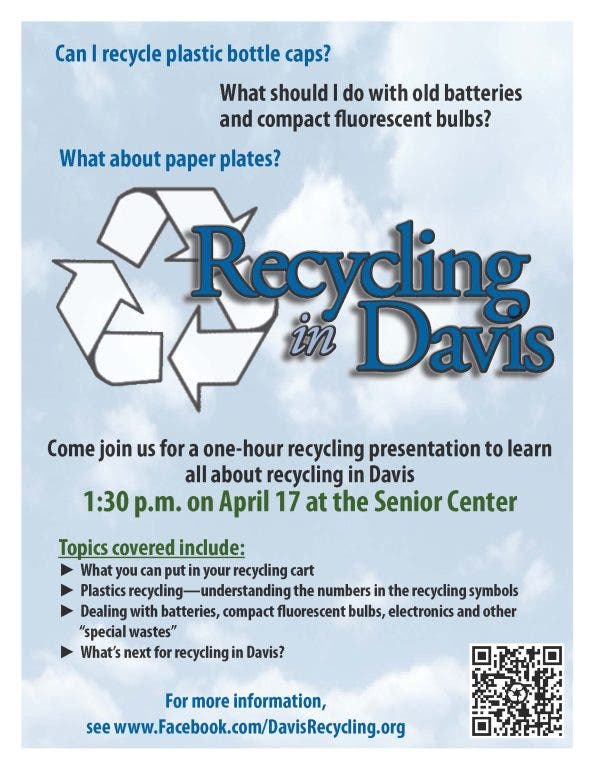 Can I recycle plastic bottle caps?

What should I do with old batteries and compact fluorescent bulbs?

What about paper plates?

Recycling in Davis

Come join us for a one-hour recycling presentation to learn all about recycling in Davis

1:30 p.m. on April 17 at the Senior Center

Topics covered include:

► What you can put in your recycling cart
► Plastics recycling—understanding the numbers in the recycling symbols
► Dealing with batteries, compact fluorescent bulbs, electronics and other "special wastes"
► What's next for recycling in Davis?

For more information, see www.Facebook.com/DavisRecycling.org